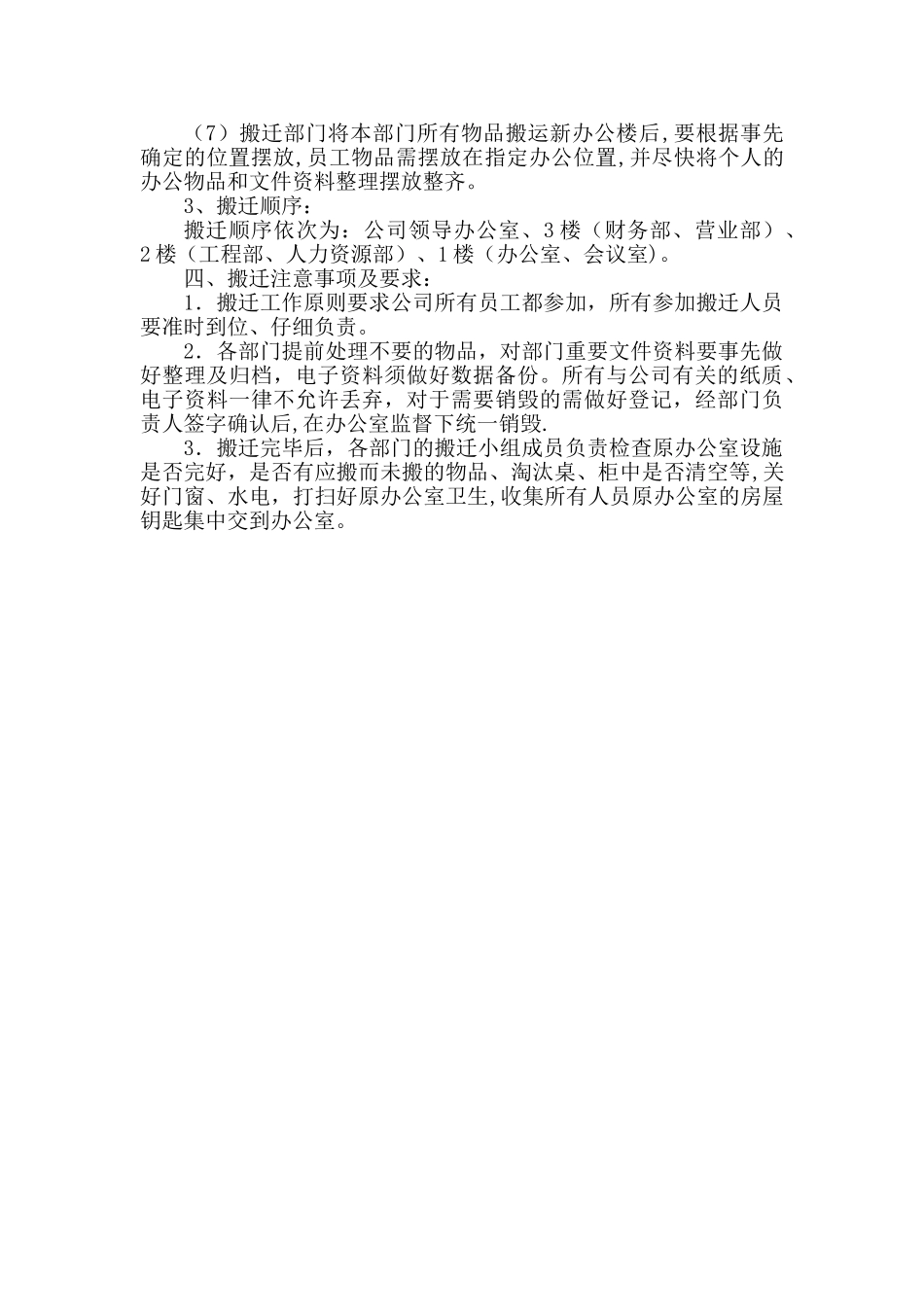 （7）搬迁部门将本部门所有物品搬运新办公楼后,要根据事先确定的位置摆放,员工物品需摆放在指定办公位置,并尽快将个人的办公物品和文件资料整理摆放整齐。

3、搬迁顺序：

搬迁顺序依次为：公司领导办公室、3楼（财务部、营业部）、2楼（工程部、人力资源部）、1楼（办公室、会议室）。

四、搬迁注意事项及要求：

1．搬迁工作原则要求公司所有员工都参加，所有参加搬迁人员要准时到位、仔细负责。

2．各部门提前处理不要的物品，对部门重要文件资料要事先做好整理及归档，电子资料须做好数据备份。所有与公司有关的纸质、电子资料一律不允许丢弃，对于需要销毁的需做好登记，经部门负责人签字确认后,在办公室监督下统一销毁.

3．搬迁完毕后，各部门的搬迁小组成员负责检查原办公室设施是否完好，是否有应搬而未搬的物品、淘汰桌、柜中是否清空等,关好门窗、水电，打扫好原办公室卫生,收集所有人员原办公室的房屋钥匙集中交到办公室。